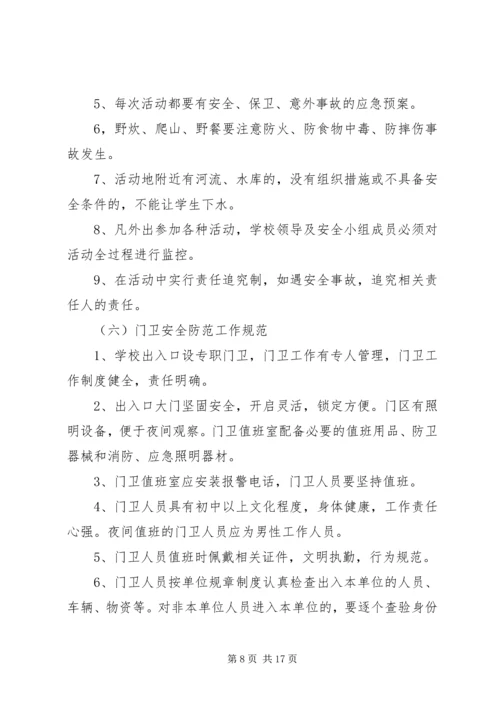 5、每次活动都要有安全、保卫、意外事故的应急预案。

6，野炊、爬山、野餐要注意防火、防食物中毒、防摔伤事故发生。

7、活动地附近有河流、水库的，没有组织措施或不具备安全条件的，不能让学生下水。

8、凡外出参加各种活动，学校领导及安全小组成员必须对活动全过程进行监控。

9、在活动中实行责任追究制，如遇安全事故，追究相关责任人的责任。

（六）门卫安全防范工作规范

1、学校出入口设专职门卫，门卫工作有专人管理，门卫工作制度健全，责任明确。

2、出入口大门坚固安全，开启灵活，锁定方便。门区有照明设备，便于夜间观察。门卫值班室配备必要的值班用品、防卫器械和消防、应急照明器材。

3、门卫值班室应安装报警电话，门卫人员要坚持值班。

4、门卫人员具有初中以上文化程度，身体健康，工作责任心强。夜间值班的门卫人员应为男性工作人员。

5、门卫人员值班时佩戴相关证件，文明执勤，行为规范。

6、门卫人员按单位规章制度认真检查出入本单位的人员、车辆、物资等。对非本单位人员进入本单位的，要逐个查验身份

第 8 页 共 17 页